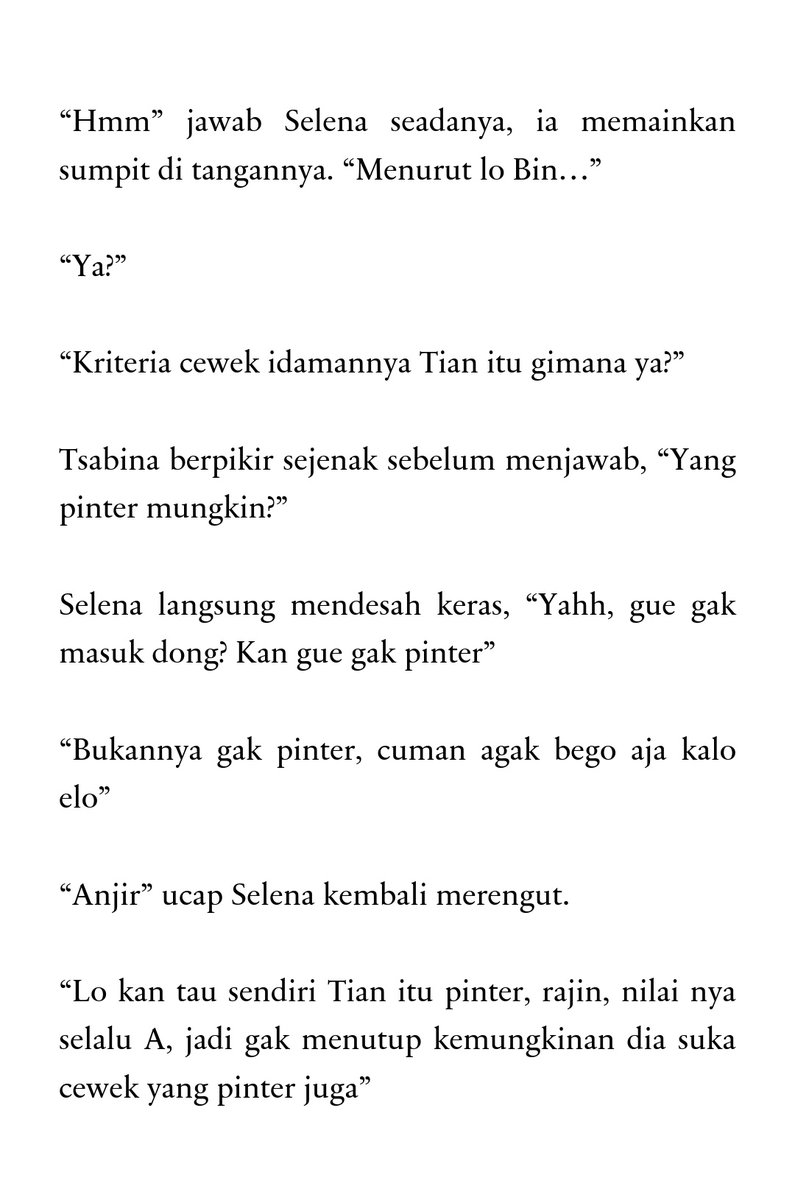 “Hmm” jawab Selena seadanya, ia memainkan sumpit di tangannya. “Menurut lo Bin…”

“Ya?”

“Kriteria cewek idamannya Tian itu gimana ya?”

Tsabina berpikir sejenak sebelum menjawab, “Yang pinter mungkin?”

Selena langsung mendesah keras, “Yahh, gue gak masuk dong? Kan gue gak pinter”

“Bukannya gak pinter, cuman agak bego aja kalo elo”

“Anjir” ucap Selena kembali merengut.

“Lo kan tau sendiri Tian itu pinter, rajin, nilai nya selalu A, jadi gak menutup kemungkinan dia suka cewek yang pinter juga”